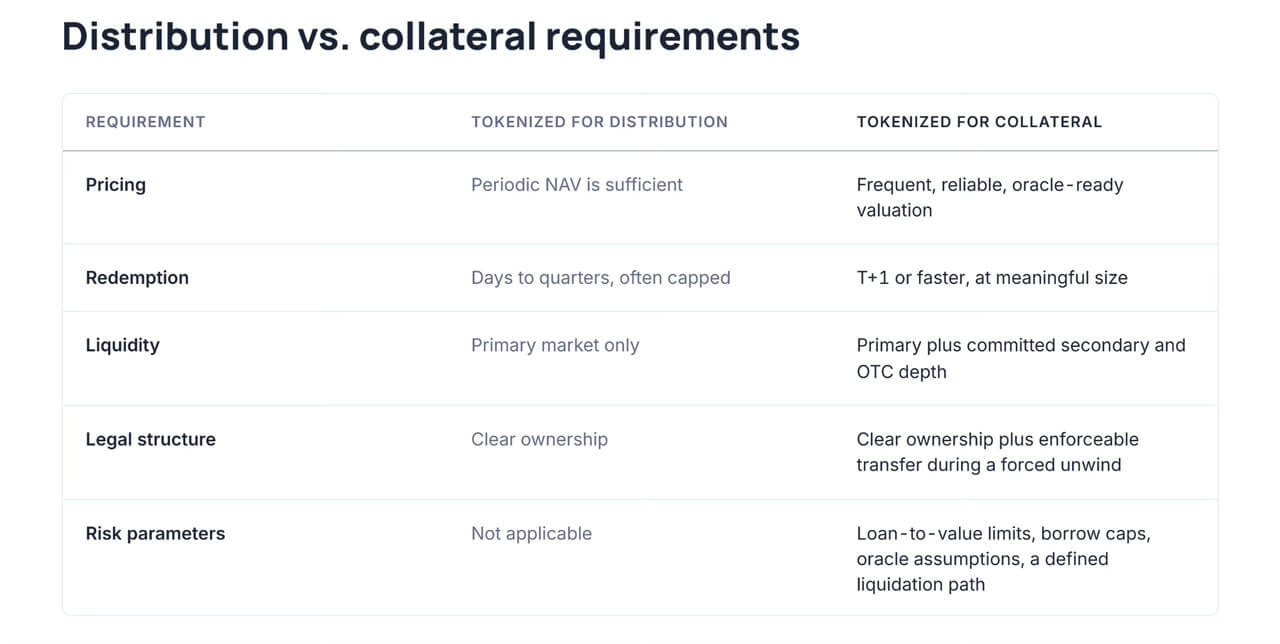 Distribution vs. collateral requirements

| REQUIREMENT | TOKENIZED FOR DISTRIBUTION | TOKENIZED FOR COLLATERAL |
|---|---|---|
| Pricing | Periodic NAV is sufficient | Frequent, reliable, oracle-ready valuation |
| Redemption | Days to quarters, often capped | T+1 or faster, at meaningful size |
| Liquidity | Primary market only | Primary plus committed secondary and OTC depth |
| Legal structure | Clear ownership | Clear ownership plus enforceable transfer during a forced unwind |
| Risk parameters | Not applicable | Loan-to-value limits, borrow caps, oracle assumptions, a defined liquidation path |